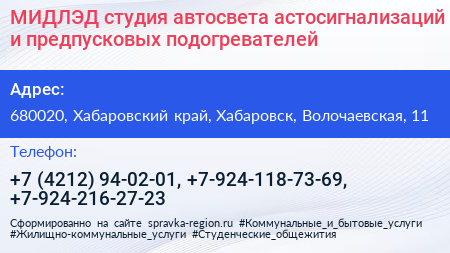 МИДЛЭД студия автосвета астосигнализаций и предпусковых подогревателей

Адрес:

680020, Хабаровский край, Хабаровск, Волочаевская, 11

Телефон:

+7 (4212) 94-02-01, +7-924-118-73-69, +7-924-216-27-23

Сформированно на сайте spravka-region.ru #Коммунальные_и_бытовые_услуги #Жилищно-коммунальные_услуги #Студенческие_общежития